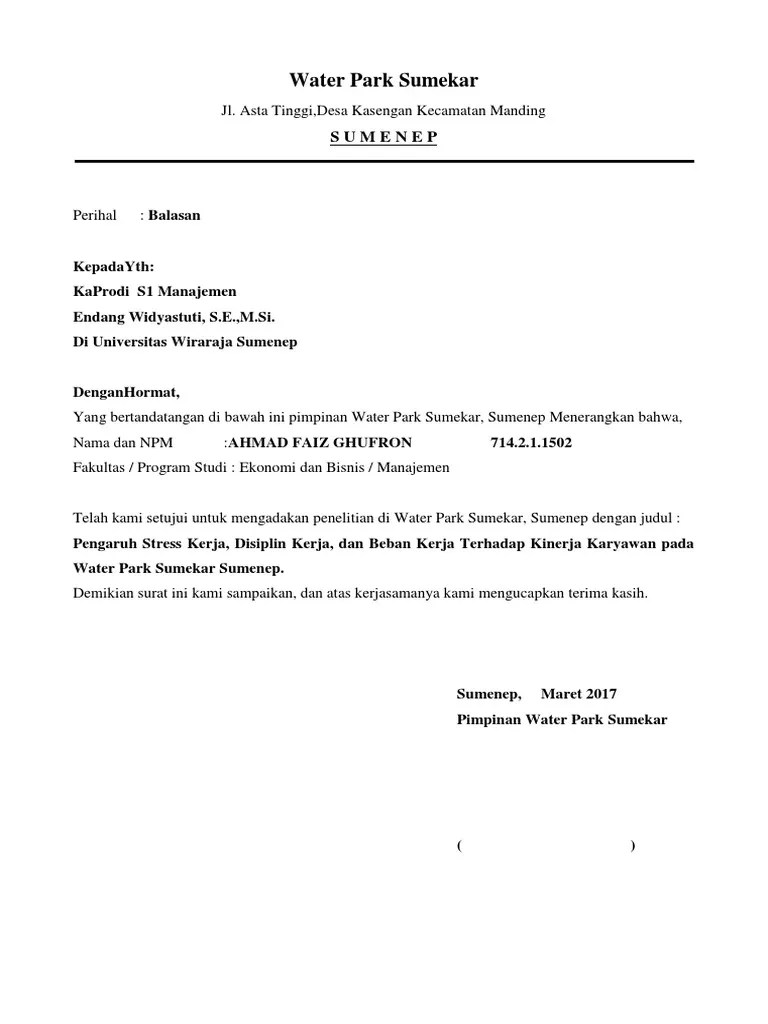 Water Park Sumekar

Jl. Asta Tinggi,Desa Kasengan Kecamatan Manding

S U M E N E P

Perihal : Balasan

KepadaYth:
KaProdi S1 Manajemen
Endang Widyastuti, S.E.,M.Si.
Di Universitas Wiraraja Sumenep

DenganHormat,
Yang bertandatangan di bawah ini pimpinan Water Park Sumekar, Sumenep Menerangkan bahwa,
Nama dan NPM :AHMAD FAIZ GHUFRON 714.2.1.1502
Fakultas / Program Studi : Ekonomi dan Bisnis / Manajemen

Telah kami setujui untuk mengadakan penelitian di Water Park Sumekar, Sumenep dengan judul : Pengaruh Stress Kerja, Disiplin Kerja, dan Beban Kerja Terhadap Kinerja Karyawan pada Water Park Sumekar Sumenep.
Demikian surat ini kami sampaikan, dan atas kerjasamanya kami mengucapkan terima kasih.

Sumenep, Maret 2017
Pimpinan Water Park Sumekar

( )